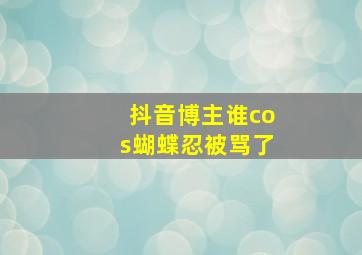 抖音博主谁cos蝴蝶忍被骂了